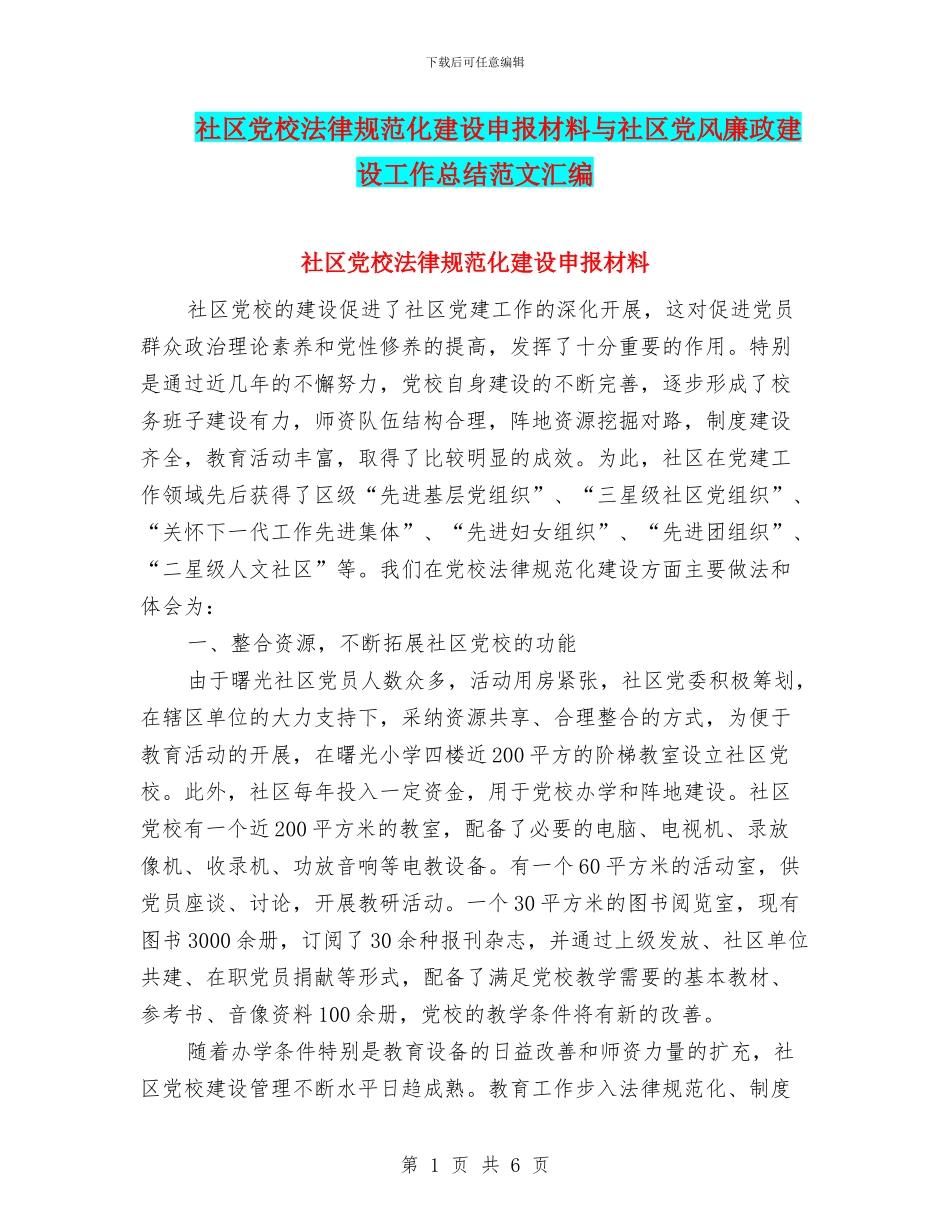 下载后可任意编辑

社区党校法律规范化建设申报材料与社区党风廉政建设工作总结范文汇编

社区党校法律规范化建设申报材料

社区党校的建设促进了社区党建工作的深化开展，这对促进党员群众政治理论素养和党性修养的提高，发挥了十分重要的作用。特别是通过近几年的不懈努力，党校自身建设的不断完善，逐步形成了校务班子建设有力，师资队伍结构合理，阵地资源挖掘对路，制度建设齐全，教育活动丰富，取得了比较明显的成效。为此，社区在党建工作领域先后获得了区级“先进基层党组织”、“三星级社区党组织”、“关怀下一代工作先进集体”、“先进妇女组织”、“先进团组织”、“二星级人文社区”等。我们在党校法律规范化建设方面主要做法和体会为：

一、整合资源，不断拓展社区党校的功能

由于曙光社区党员人数众多，活动用房紧张，社区党委积极筹划，在辖区单位的大力支持下，采纳资源共享、合理整合的方式，为便于教育活动的开展，在曙光小学四楼近200平方的阶梯教室设立社区党校。此外，社区每年投入一定资金，用于党校办学和阵地建设。社区党校有一个近200平方米的教室，配备了必要的电脑、电视机、录放像机、收录机、功放音响等电教设备。有一个60平方米的活动室，供党员座谈、讨论，开展教研活动。一个30平方米的图书阅览室，现有图书3000余册，订阅了30余种报刊杂志，并通过上级发放、社区单位共建、在职党员捐献等形式，配备了满足党校教学需要的基本教材、参考书、音像资料100余册，党校的教学条件将有新的改善。

随着办学条件特别是教育设备的日益改善和师资力量的扩充，社区党校建设管理不断水平日趋成熟。教育工作步入法律规范化、制度

第 1 页 共 6 页